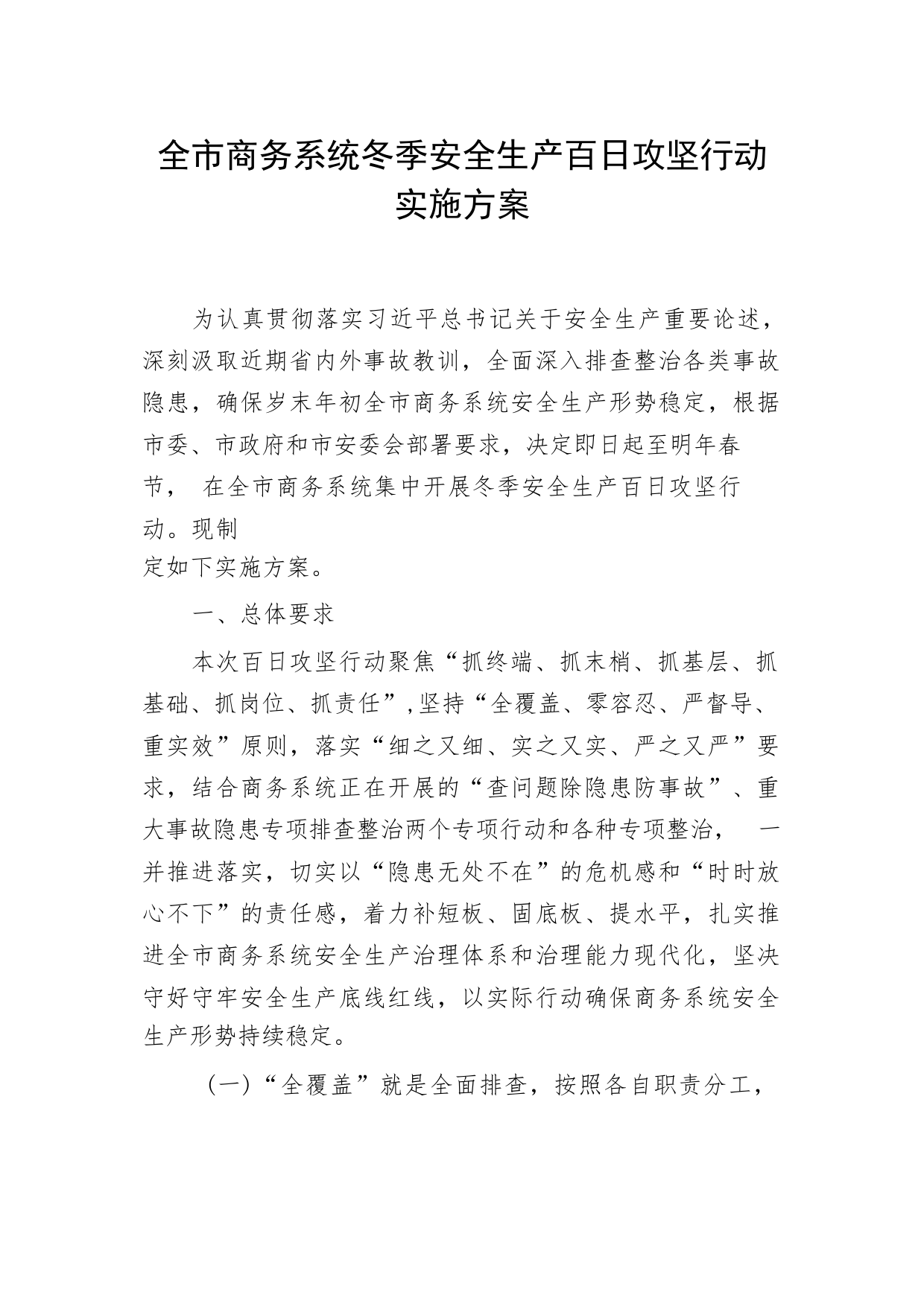 全市商务系统冬季安全生产百日攻坚行动实施方案

为认真贯彻落实习近平总书记关于安全生产重要论述，深刻汲取近期省内外事故教训，全面深入排查整治各类事故隐患，确保岁末年初全市商务系统安全生产形势稳定，根据市委、市政府和市安委会部署要求，决定即日起至明年春节， 在全市商务系统集中开展冬季安全生产百日攻坚行动。现制定如下实施方案。

一、总体要求

本次百日攻坚行动聚焦“抓终端、抓末梢、抓基层、抓基础、抓岗位、抓责任”,坚持“全覆盖、零容忍、严督导、重实效”原则，落实“细之又细、实之又实、严之又严”要求，结合商务系统正在开展的“查问题除隐患防事故”、重大事故隐患专项排查整治两个专项行动和各种专项整治， 一并推进落实，切实以“隐患无处不在”的危机感和“时时放心不下”的责任感，着力补短板、固底板、提水平，扎实推进全市商务系统安全生产治理体系和治理能力现代化，坚决守好守牢安全生产底线红线，以实际行动确保商务系统安全生产形势持续稳定。

（一）“全覆盖”就是全面排查，按照各自职责分工，